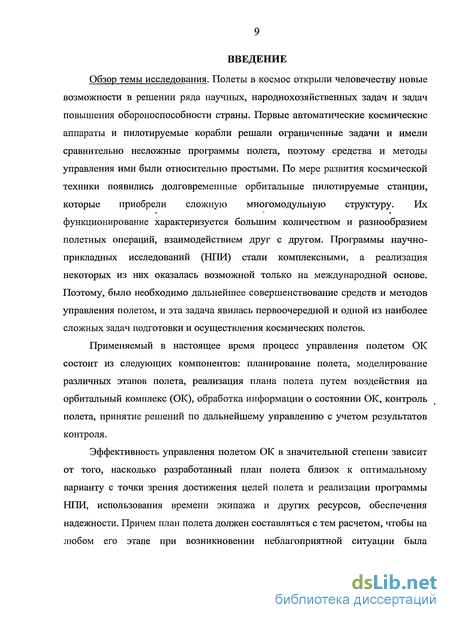 9

ВВЕДЕНИЕ

Обзор темы исследования. Полеты в космос открыли человечеству новые возможности в решении ряда научных, народнохозяйственных задач и задач повышения обороноспособности страны. Первые автоматические космические аппараты и пилотируемые корабли решали ограниченные задачи и имели сравнительно несложные программы полета, поэтому средства и методы управления ими были относительно простыми. По мере развития космической техники появились долговременные орбитальные пилотируемые станции, которые приобрели сложную многомодульную структуру. Их функционирование характеризуется большим количеством и разнообразием полетных операций, взаимодействием друг с другом. Программы научно-прикладных исследований (НПИ) стали комплексными, а реализация некоторых из них оказалась возможной только на международной основе. Поэтому, было необходимо дальнейшее совершенствование средств и методов управления полетом, и эта задача явилась первоочередной и одной из наиболее сложных задач подготовки и осуществления космических полетов.

Применяемый в настоящее время процесс управления полетом ОК состоит из следующих компонентов: планирование полета, моделирование различных этапов полета, реализация плана полета путем воздействия на орбитальный комплекс (ОК), обработка информации о состоянии ОК, контроль полета, принятие решений по дальнейшему управлению с учетом результатов контроля.

Эффективность управления полетом ОК в значительной степени зависит от того, насколько разработанный план полета близок к оптимальному варианту с точки зрения достижения целей полета и реализации программы НПИ, использования времени экипажа и других ресурсов, обеспечения надежности. Причем план полета должен составляться с тем расчетом, чтобы на любом его этапе при возникновении неблагоприятной ситуации была

dsLib.net
библиотека диссертаций